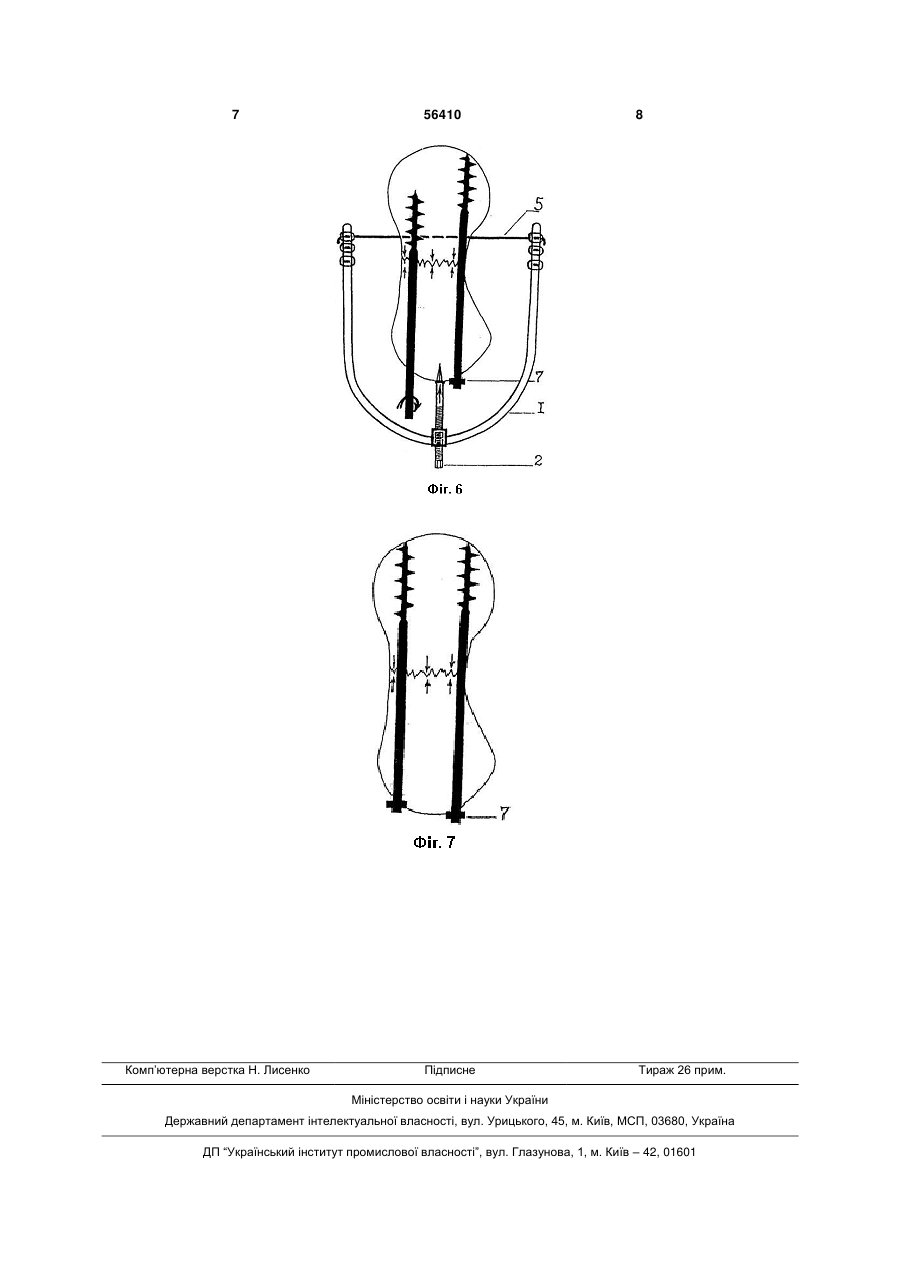 7 56410 8

5

7

I

2

Фіг. 6

7

Фіг. 7

Комп'ютерна верстка Н. Лисенко Підписне Тираж 26 прим.

Міністерство освіти і науки України

Державний департамент інтелектуальної власності, вул. Урицького, 45, м. Київ, МСП, 03680, Україна

ДП "Український інститут промислової власності", вул. Глазунова, 1, м. Київ – 42, 01601